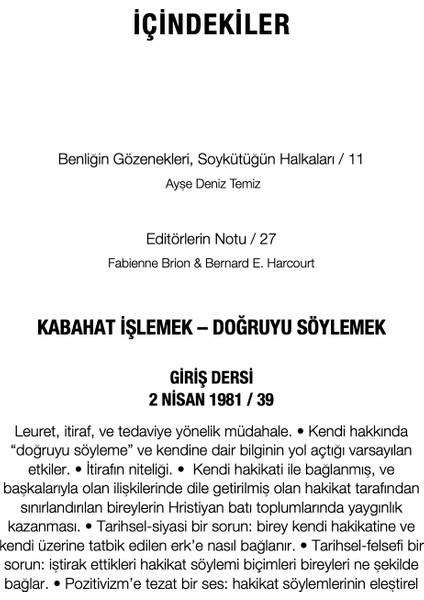 İÇİNDEKİLER

Benliğin Gözenekleri, Soykütüğün Halkaları / 11
Ayşe Deniz Temiz

Editörlerin Notu / 27
Fabienne Brion & Bernard E. Harcourt

KABAHAT İŞLEMEK – DOĞRUYU SÖYLEMEK

GİRİŞ DERSİ
2 NİSAN 1981 / 39

Leuret, itiraf, ve tedaviye yönelik müdahale. • Kendi hakkında "doğruyu söyleme" ve kendine dair bilginin yol açtığı varsayılan etkiler. • İtirafın niteliği. • Kendi hakikati ile bağlanmış, ve başkalarıyla olan ilişkilerinde dile getirilmiş olan hakikat tarafından sınırlandırılan bireylerin Hristiyan batı toplumlarında yaygınlık kazanması. • Tarihsel-siyasi bir sorun: birey kendi hakikatine ve kendi üzerine tatbik edilen erk'e nasıl bağlanır. • Tarihsel-felsefi bir sorun: iştirak ettikleri hakikat söylemi biçimleri bireyleri ne şekilde bağlar. • Pozitivizm'e tezat bir ses: hakikat söylemlerinin eleştirel